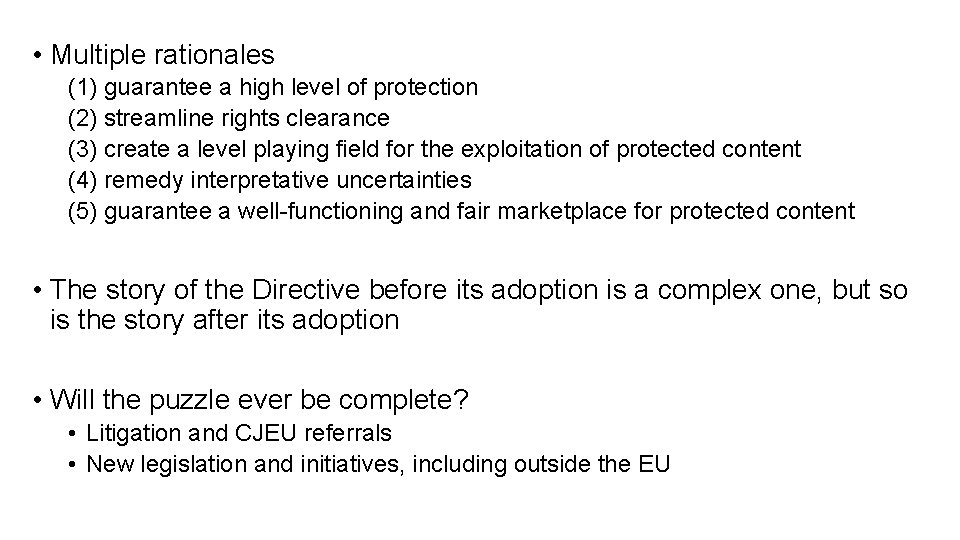 • Multiple rationales
(1) guarantee a high level of protection
(2) streamline rights clearance
(3) create a level playing field for the exploitation of protected content
(4) remedy interpretative uncertainties
(5) guarantee a well-functioning and fair marketplace for protected content

• The story of the Directive before its adoption is a complex one, but so is the story after its adoption

• Will the puzzle ever be complete?
• Litigation and CJEU referrals
• New legislation and initiatives, including outside the EU